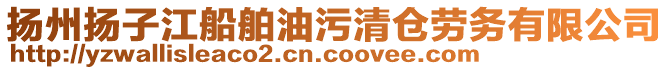 扬州扬子江船舶油污清仓劳务有限公司
http://yzwallisleaco2.cn.coovee.com